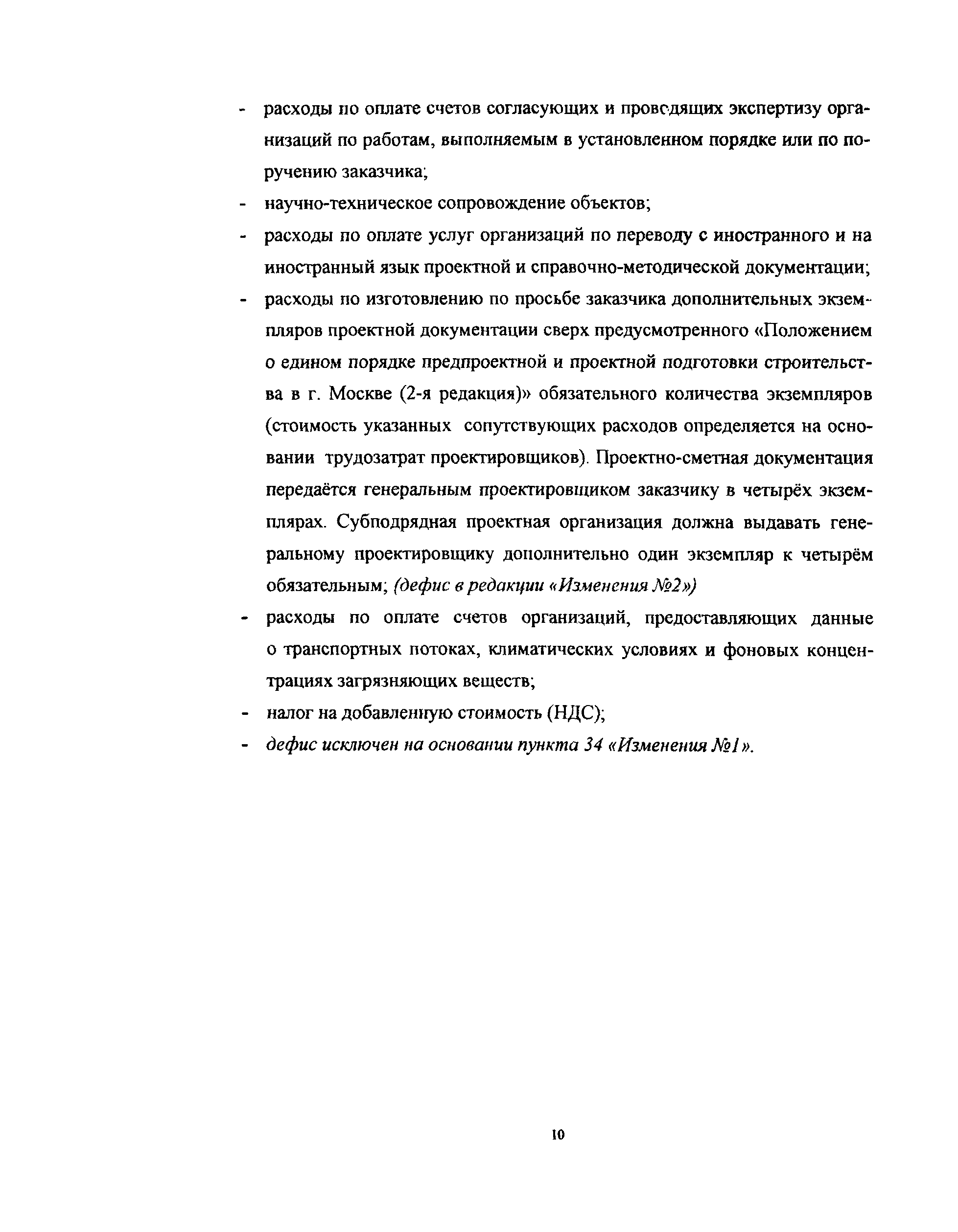 - расходы по оплате счетов согласующих и проводящих экспертизу организаций по работам, выполняемым в установленном порядке или по поручению заказчика;
- научно-техническое сопровождение объектов;
- расходы по оплате услуг организаций по переводу с иностранного и на иностранный язык проектной и справочно-методической документации;
- расходы по изготовлению по просьбе заказчика дополнительных экземпляров проектной документации сверх предусмотренного «Положением о едином порядке предпроектной и проектной подготовки строительства в г. Москве (2-я редакция)» обязательного количества экземпляров (стоимость указанных сопутствующих расходов определяется на основании трудозатрат проектировщиков). Проектно-сметная документация передаётся генеральным проектировщиком заказчику в четырёх экземплярах. Субподрядная проектная организация должна выдавать генеральному проектировщику дополнительно один экземпляр к четырём обязательным; (дефис в редакции «Изменения №2»)
- расходы по оплате счетов организаций, предоставляющих данные о транспортных потоках, климатических условиях и фоновых концентрациях загрязняющих веществ;
- налог на добавленную стоимость (НДС);
- дефис исключен на основании пункта 34 «Изменения №1».

10